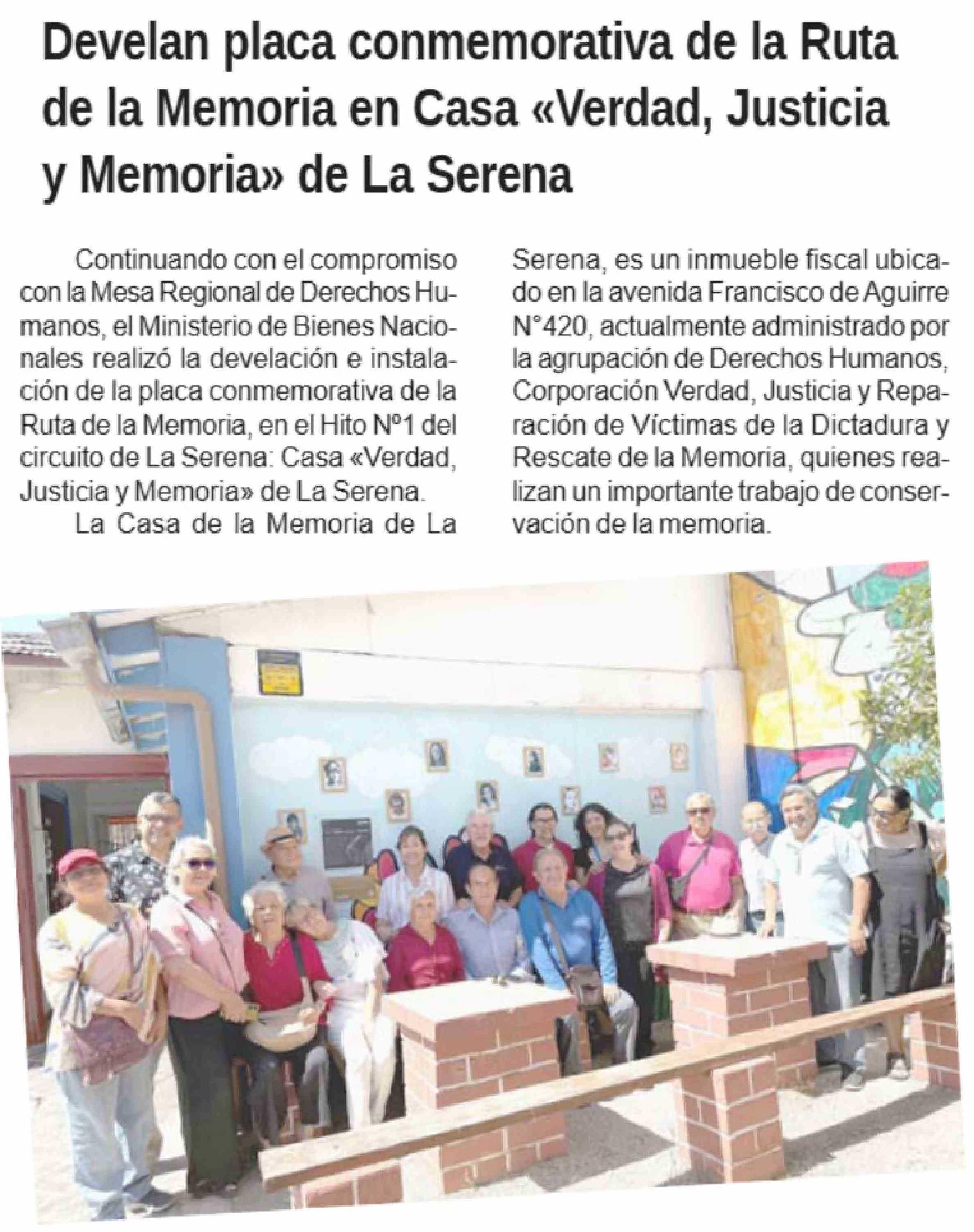 Develan placa conmemorativa de la Ruta de la Memoria en Casa «Verdad, Justicia y Memoria» de La Serena

Continuando con el compromiso con la Mesa Regional de Derechos Humanos, el Ministerio de Bienes Nacionales realizó la develación e instalación de la placa conmemorativa de la Ruta de la Memoria, en el Hito Nº1 del circuito de La Serena: Casa «Verdad, Justicia y Memoria» de La Serena.

La Casa de la Memoria de La Serena, es un inmueble fiscal ubicado en la avenida Francisco de Aguirre N°420, actualmente administrado por la agrupación de Derechos Humanos, Corporación Verdad, Justicia y Reparación de Víctimas de la Dictadura y Rescate de la Memoria, quienes realizan un importante trabajo de conservación de la memoria.